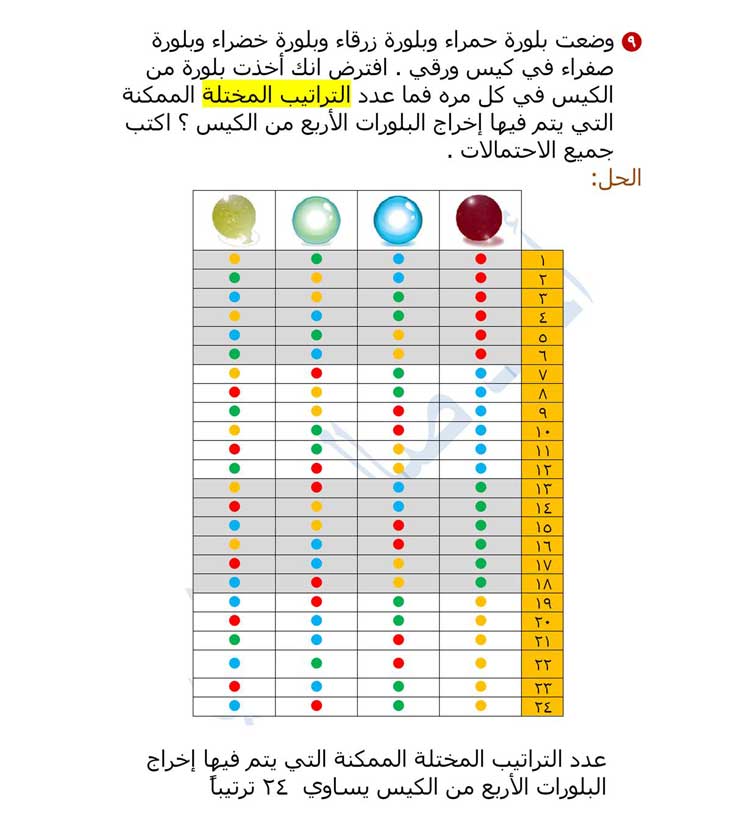 ٩ وضعت بلورة حمراء وبلورة زرقاء وبلورة خضراء وبلورة صفراء في كيس ورقي . افترض انك أخذت بلورة من الكيس في كل مره فما عدد التراتيب المختلة الممكنة التي يتم فيها إخراج البلورات الأربع من الكيس ؟ اكتب جميع الاحتمالات .

الحل:

١
٢
٣
٤
٥
٦
٧
٨
٩
١٠
١١
١٢
١٣
١٤
١٥
١٦
١٧
١٨
١٩
٢٠
٢١
٢٢
٢٣
٢٤

عدد التراتيب المختلة الممكنة التي يتم فيها إخراج البلورات الأربع من الكيس يساوي ٢٤ ترتيباً